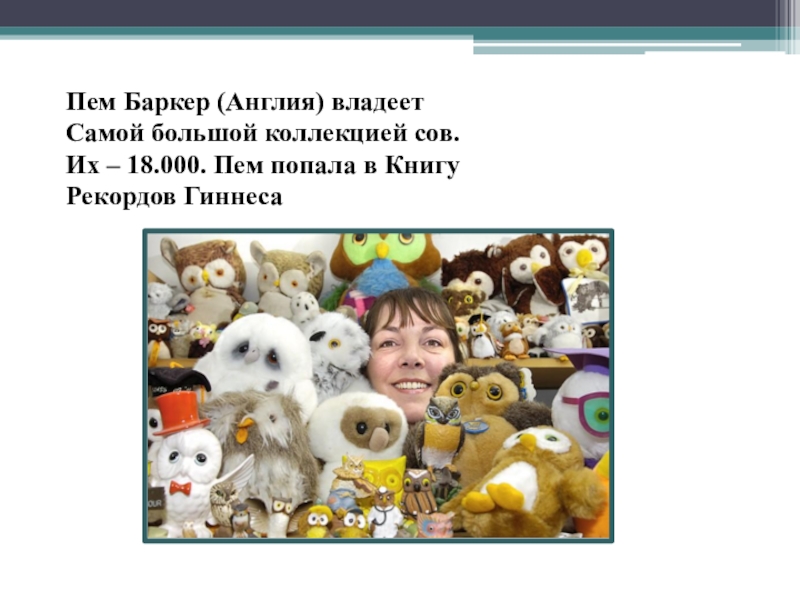 Пем Баркер (Англия) владеет Самой большой коллекцией сов. Их – 18.000. Пем попала в Книгу Рекордов Гиннеса